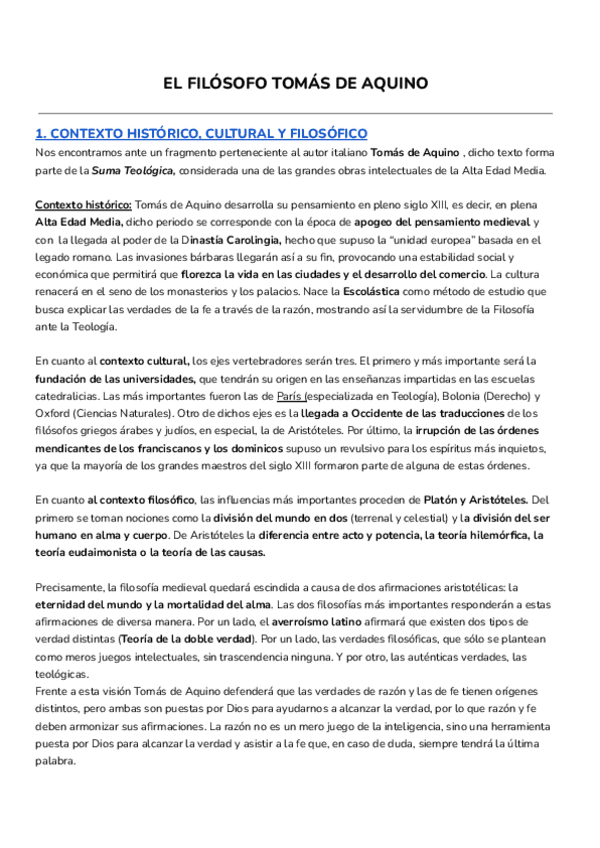 EL FILÓSOFO TOMÁS DE AQUINO

1. CONTEXTO HISTÓRICO, CULTURAL Y FILOSÓFICO

Nos encontramos ante un fragmento perteneciente al autor italiano Tomás de Aquino , dicho texto forma parte de la Suma Teológica, considerada una de las grandes obras intelectuales de la Alta Edad Media.

Contexto histórico: Tomás de Aquino desarrolla su pensamiento en pleno siglo XIII, es decir, en plena Alta Edad Media, dicho periodo se corresponde con la época de apogeo del pensamiento medieval y con la llegada al poder de la Dinastía Carolingia, hecho que supuso la "unidad europea" basada en el legado romano. Las invasiones bárbaras llegarán así a su fin, provocando una estabilidad social y económica que permitirá que florezca la vida en las ciudades y el desarrollo del comercio. La cultura renacerá en el seno de los monasterios y los palacios. Nace la Escolástica como método de estudio que busca explicar las verdades de la fe a través de la razón, mostrando así la servidumbre de la Filosofía ante la Teología.

En cuanto al contexto cultural, los ejes vertebradores serán tres. El primero y más importante será la fundación de las universidades, que tendrán su origen en las enseñanzas impartidas en las escuelas catedralicias. Las más importantes fueron las de París (especializada en Teología), Bolonia (Derecho) y Oxford (Ciencias Naturales). Otro de dichos ejes es la llegada a Occidente de las traducciones de los filósofos griegos árabes y judíos, en especial, la de Aristóteles. Por último, la irrupción de las órdenes mendicantes de los franciscanos y los dominicos supuso un revulsivo para los espíritus más inquietos, ya que la mayoría de los grandes maestros del siglo XIII formaron parte de alguna de estas órdenes.

En cuanto al contexto filosófico, las influencias más importantes proceden de Platón y Aristóteles. Del primero se toman nociones como la división del mundo en dos (terrenal y celestial) y la división del ser humano en alma y cuerpo. De Aristóteles la diferencia entre acto y potencia, la teoría hilemórfica, la teoría eudaimonista o la teoría de las causas.

Precisamente, la filosofía medieval quedará escindida a causa de dos afirmaciones aristotélicas: la eternidad del mundo y la mortalidad del alma. Las dos filosofías más importantes responderán a estas afirmaciones de diversa manera. Por un lado, el averroísmo latino afirmará que existen dos tipos de verdad distintas (Teoría de la doble verdad). Por un lado, las verdades filosóficas, que sólo se plantean como meros juegos intelectuales, sin trascendencia ninguna. Y por otro, las auténticas verdades, las teológicas.
Frente a esta visión Tomás de Aquino defenderá que las verdades de razón y las de fe tienen orígenes distintos, pero ambas son puestas por Dios para ayudarnos a alcanzar la verdad, por lo que razón y fe deben armonizar sus afirmaciones. La razón no es un mero juego de la inteligencia, sino una herramienta puesta por Dios para alcanzar la verdad y asistir a la fe que, en caso de duda, siempre tendrá la última palabra.